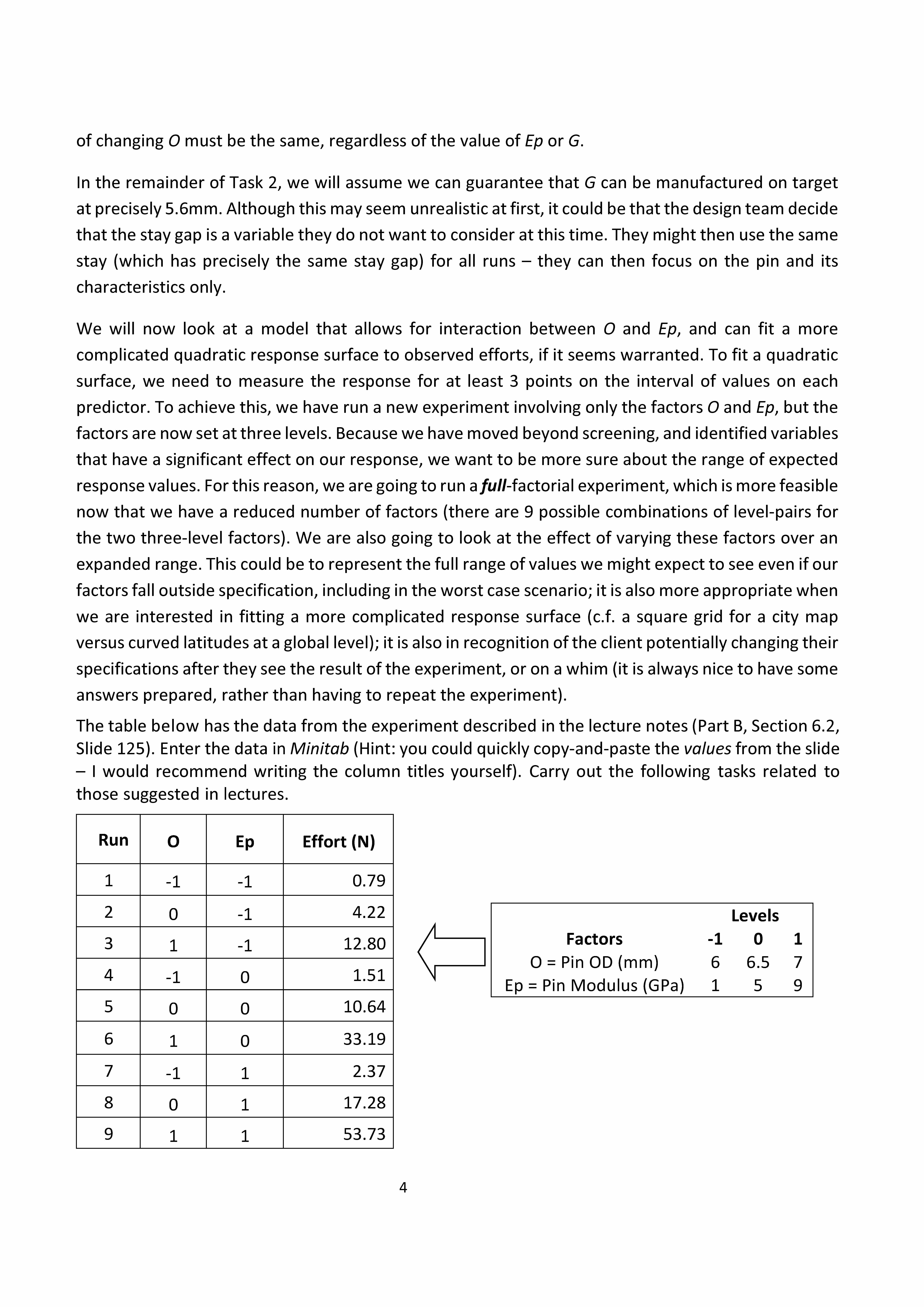 of changing O must be the same, regardless of the value of Ep or G.

In the remainder of Task 2, we will assume we can guarantee that G can be manufactured on target at precisely 5.6mm. Although this may seem unrealistic at first, it could be that the design team decide that the stay gap is a variable they do not want to consider at this time. They might then use the same stay (which has precisely the same stay gap) for all runs – they can then focus on the pin and its characteristics only.

We will now look at a model that allows for interaction between O and Ep, and can fit a more complicated quadratic response surface to observed efforts, if it seems warranted. To fit a quadratic surface, we need to measure the response for at least 3 points on the interval of values on each predictor. To achieve this, we have run a new experiment involving only the factors O and Ep, but the factors are now set at three levels. Because we have moved beyond screening, and identified variables that have a significant effect on our response, we want to be more sure about the range of expected response values. For this reason, we are going to run a full-factorial experiment, which is more feasible now that we have a reduced number of factors (there are 9 possible combinations of level-pairs for the two three-level factors). We are also going to look at the effect of varying these factors over an expanded range. This could be to represent the full range of values we might expect to see even if our factors fall outside specification, including in the worst case scenario; it is also more appropriate when we are interested in fitting a more complicated response surface (c.f. a square grid for a city map versus curved latitudes at a global level); it is also in recognition of the client potentially changing their specifications after they see the result of the experiment, or on a whim (it is always nice to have some answers prepared, rather than having to repeat the experiment).

The table below has the data from the experiment described in the lecture notes (Part B, Section 6.2, Slide 125). Enter the data in Minitab (Hint: you could quickly copy-and-paste the values from the slide – I would recommend writing the column titles yourself). Carry out the following tasks related to those suggested in lectures.

| Run | O | Ep | Effort (N) |
|---|---|---|---|
| 1 | -1 | -1 | 0.79 |
| 2 | 0 | -1 | 4.22 |
| 3 | 1 | -1 | 12.80 |
| 4 | -1 | 0 | 1.51 |
| 5 | 0 | 0 | 10.64 |
| 6 | 1 | 0 | 33.19 |
| 7 | -1 | 1 | 2.37 |
| 8 | 0 | 1 | 17.28 |
| 9 | 1 | 1 | 53.73 |

| | Levels | | |
|---|---|---|---|
| Factors | -1 | 0 | 1 |
| O = Pin OD (mm) | 6 | 6.5 | 7 |
| Ep = Pin Modulus (GPa) | 1 | 5 | 9 |

4